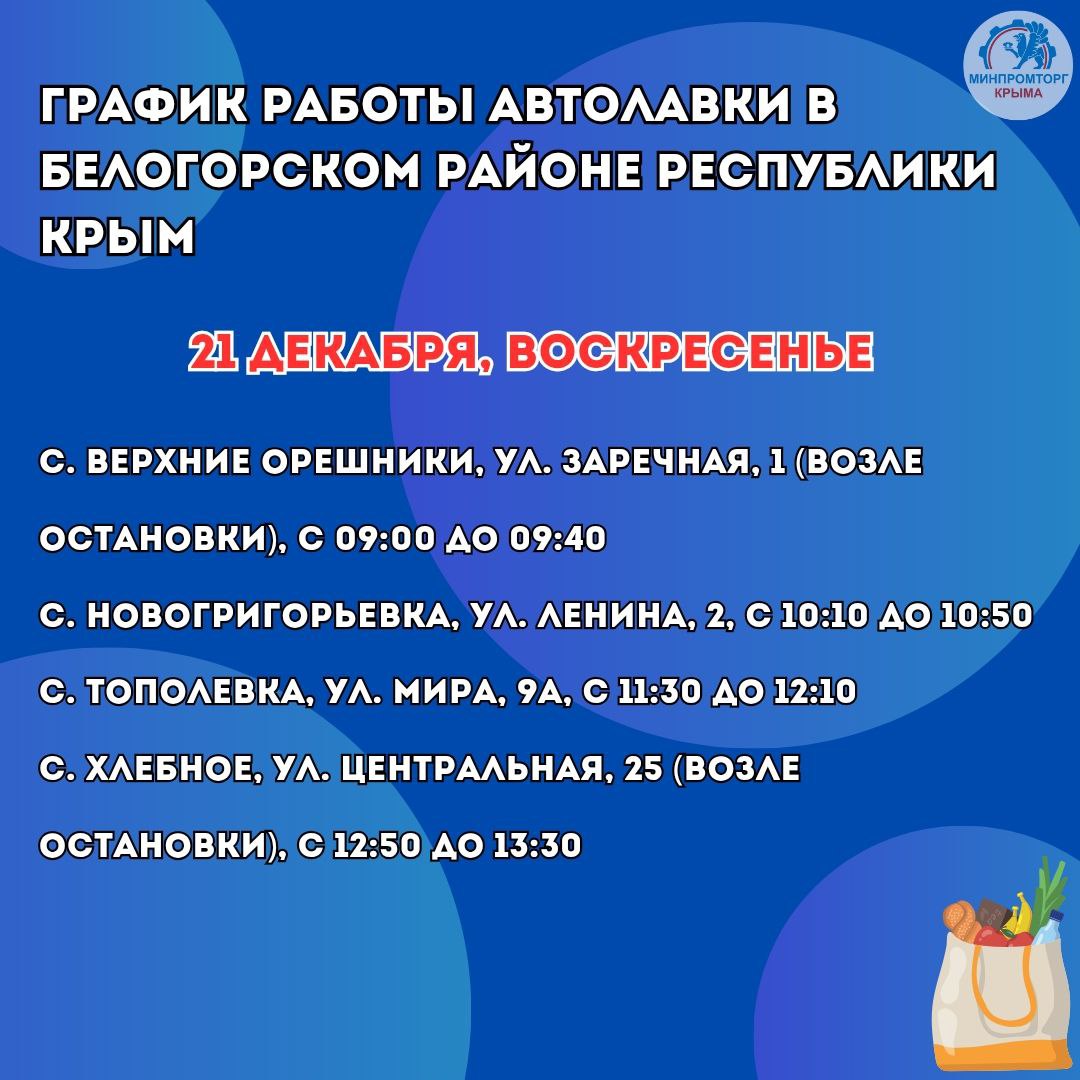 МИНПРОМТОРГ КРЫМА

ГРАФИК РАБОТЫ АВТОЛАВКИ В БЕЛОГОРСКОМ РАЙОНЕ РЕСПУБЛИКИ КРЫМ

21 ДЕКАБРЯ, ВОСКРЕСЕНЬЕ

С. ВЕРХНИЕ ОРЕШНИКИ, УЛ. ЗАРЕЧНАЯ, 1 (ВОЗЛЕ ОСТАНОВКИ), С 09:00 ДО 09:40

С. НОВОГРИГОРЬЕВКА, УЛ. ЛЕНИНА, 2, С 10:10 ДО 10:50

С. ТОПОЛЕВКА, УЛ. МИРА, 9А, С 11:30 ДО 12:10

С. ХЛЕБНОЕ, УЛ. ЦЕНТРАЛЬНАЯ, 25 (ВОЗЛЕ ОСТАНОВКИ), С 12:50 ДО 13:30